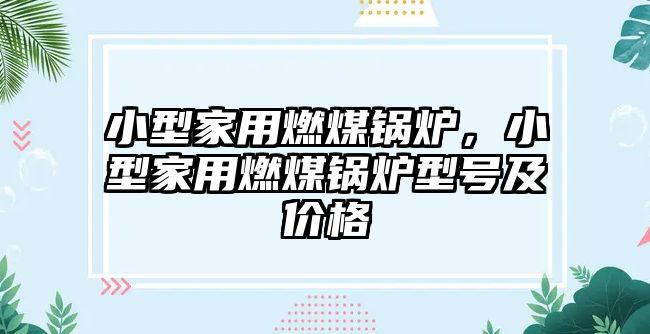 小型家用燃煤锅炉，小型家用燃煤锅炉型号及价格